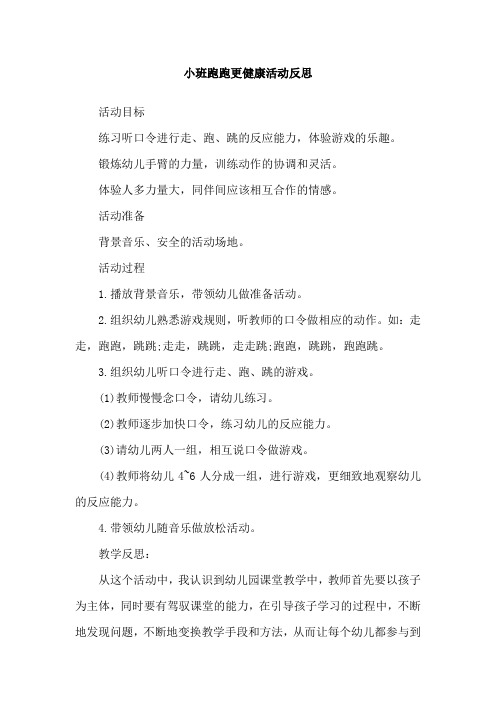 小班跑跑更健康活动反思

活动目标

练习听口令进行走、跑、跳的反应能力，体验游戏的乐趣。

锻炼幼儿手臂的力量，训练动作的协调和灵活。

体验人多力量大，同伴间应该相互合作的情感。

活动准备

背景音乐、安全的活动场地。

活动过程

1.播放背景音乐，带领幼儿做准备活动。

2.组织幼儿熟悉游戏规则，听教师的口令做相应的动作。如：走走，跑跑，跳跳;走走，跳跳，走走跳;跑跑，跳跳，跑跑跳。

3.组织幼儿听口令进行走、跑、跳的游戏。

(1)教师慢慢念口令，请幼儿练习。

(2)教师逐步加快口令，练习幼儿的反应能力。

(3)请幼儿两人一组，相互说口令做游戏。

(4)教师将幼儿 4~6 人分成一组，进行游戏，更细致地观察幼儿的反应能力。

4.带领幼儿随音乐做放松活动。

教学反思：

从这个活动中，我认识到幼儿园课堂教学中，教师首先要以孩子为主体，同时要有驾驭课堂的能力，在引导孩子学习的过程中，不断地发现问题，不断地变换教学手段和方法，从而让每个幼儿都参与到